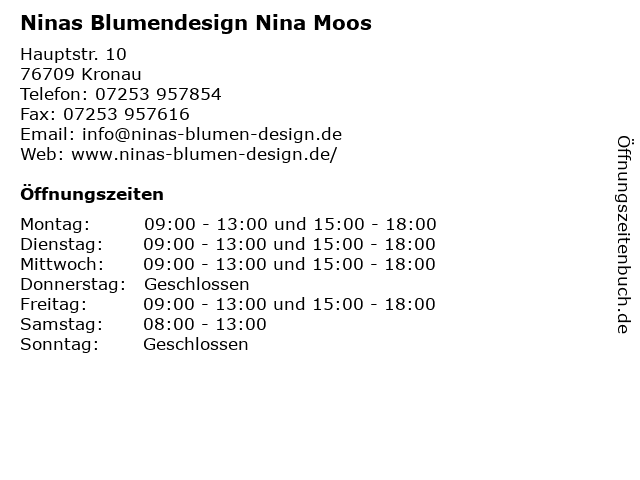 Ninas Blumendesign Nina Moos

Hauptstr. 10
76709 Kronau
Telefon: 07253 957854
Fax: 07253 957616
Email: info@ninas-blumen-design.de
Web: www.ninas-blumen-design.de/

Öffnungszeiten

| | |
|---|---|
| Montag: | 09:00 - 13:00 und 15:00 - 18:00 |
| Dienstag: | 09:00 - 13:00 und 15:00 - 18:00 |
| Mittwoch: | 09:00 - 13:00 und 15:00 - 18:00 |
| Donnerstag: | Geschlossen |
| Freitag: | 09:00 - 13:00 und 15:00 - 18:00 |
| Samstag: | 08:00 - 13:00 |
| Sonntag: | Geschlossen |

Öffnungszeitenbuch.de